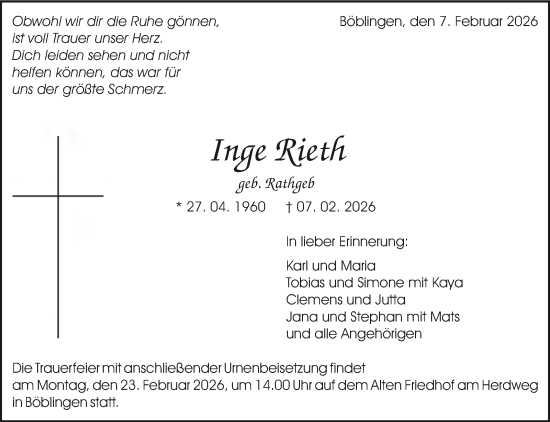 Obwohl wir dir die Ruhe gönnen,
ist voll Trauer unser Herz.
Dich leiden sehen und nicht
helfen können, das war für
uns der größte Schmerz.

Böblingen, den 7. Februar 2026

Inge Rieth

geb. Rathgeb

* 27. 04. 1960 † 07. 02. 2026

In lieber Erinnerung:

Karl und Maria
Tobias und Simone mit Kaya
Clemens und Jutta
Jana und Stephan mit Mats
und alle Angehörigen

Die Trauerfeier mit anschließender Urnenbeisetzung findet am Montag, den 23. Februar 2026, um 14.00 Uhr auf dem Alten Friedhof am Herdweg in Böblingen statt.